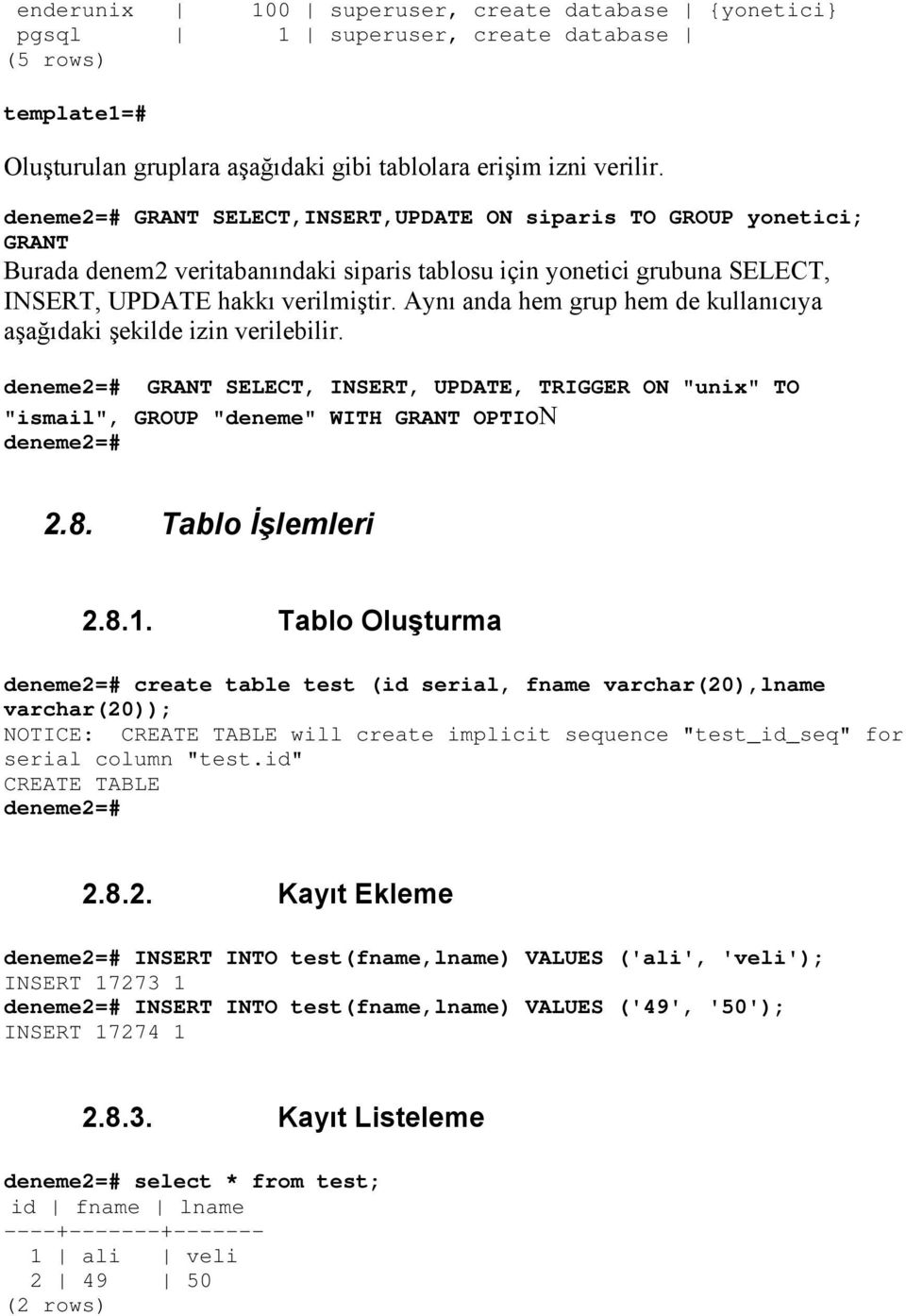 enderunix | 100 | superuser, create database | {yonetici}
pgsql | 1 | superuser, create database |
(5 rows)

template1=#

Oluşturulan gruplara aşağıdaki gibi tablolara erişim izni verilir.

deneme2=# GRANT SELECT,INSERT,UPDATE ON siparis TO GROUP yonetici;
GRANT
Burada denem2 veritabanındaki siparis tablosu için yonetici grubuna SELECT, INSERT, UPDATE hakkı verilmiştir. Aynı anda hem grup hem de kullanıcıya aşağıdaki şekilde izin verilebilir.

deneme2=# GRANT SELECT, INSERT, UPDATE, TRIGGER ON "unix" TO "ismail", GROUP "deneme" WITH GRANT OPTION
deneme2=#

2.8. Tablo İşlemleri

2.8.1. Tablo Oluşturma

deneme2=# create table test (id serial, fname varchar(20),lname varchar(20));
NOTICE: CREATE TABLE will create implicit sequence "test_id_seq" for serial column "test.id"
CREATE TABLE
deneme2=#

2.8.2. Kayıt Ekleme

deneme2=# INSERT INTO test(fname,lname) VALUES ('ali', 'veli');
INSERT 17273 1
deneme2=# INSERT INTO test(fname,lname) VALUES ('49', '50');
INSERT 17274 1

2.8.3. Kayıt Listeleme

deneme2=# select * from test;
id | fname | lname
----+-------+-------
1 | ali | veli
2 | 49 | 50
(2 rows)